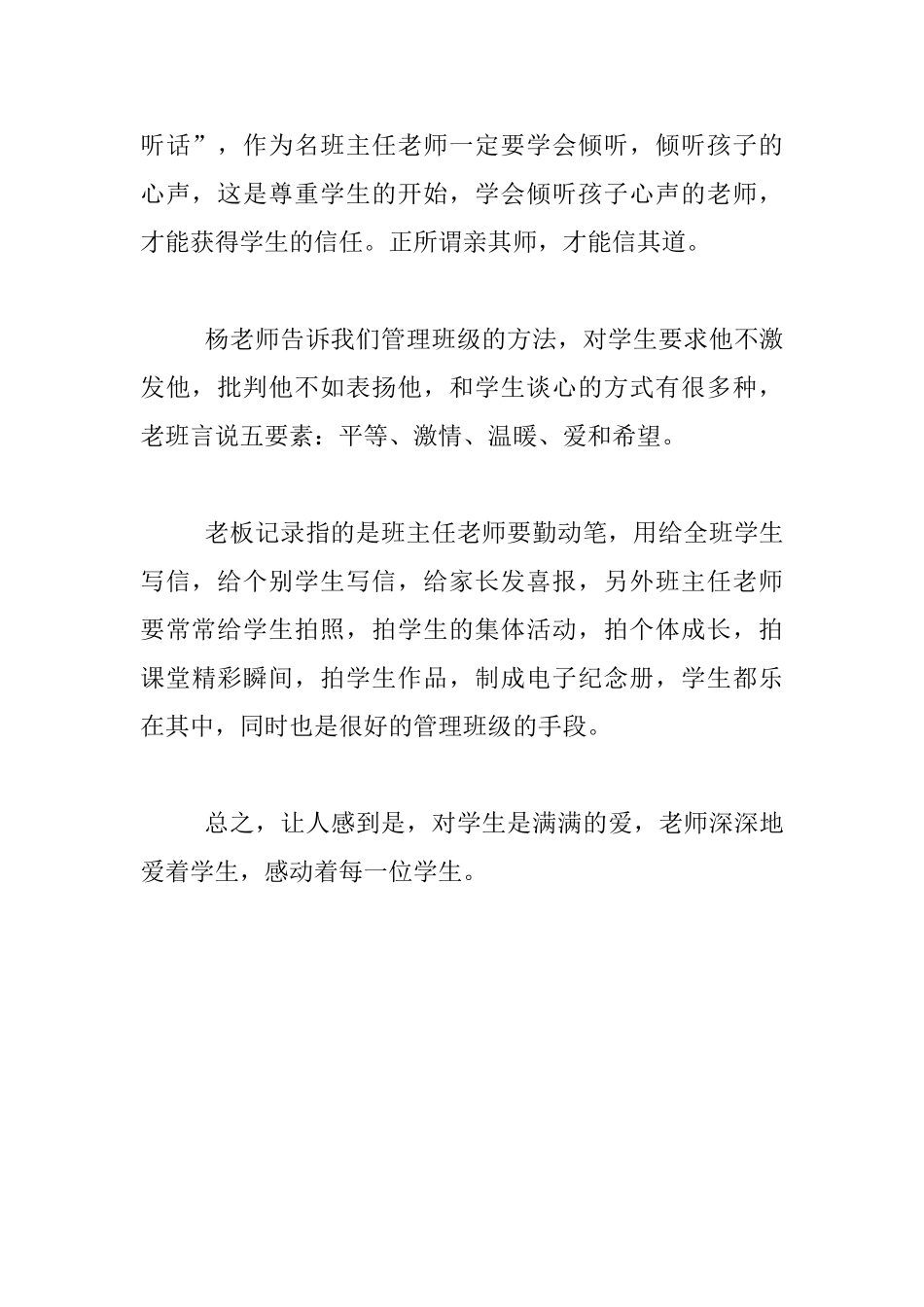 听话”，作为名班主任老师一定要学会倾听，倾听孩子的心声，这是尊重学生的开始，学会倾听孩子心声的老师，才能获得学生的信任。正所谓亲其师，才能信其道。

杨老师告诉我们管理班级的方法，对学生要求他不激发他，批判他不如表扬他，和学生谈心的方式有很多种，老班言说五要素：平等、激情、温暖、爱和希望。

老板记录指的是班主任老师要勤动笔，用给全班学生写信，给个别学生写信，给家长发喜报，另外班主任老师要常常给学生拍照，拍学生的集体活动，拍个体成长，拍课堂精彩瞬间，拍学生作品，制成电子纪念册，学生都乐在其中，同时也是很好的管理班级的手段。

总之，让人感到是，对学生是满满的爱，老师深深地爱着学生，感动着每一位学生。